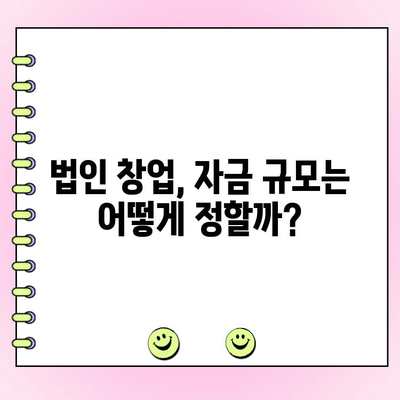 법인 창업, 자금 규모는 어떻게 정할까?